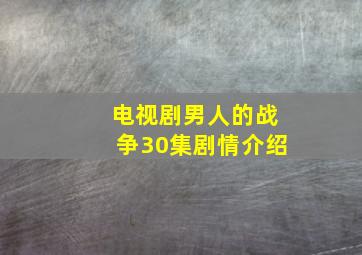 电视剧男人的战争30集剧情介绍